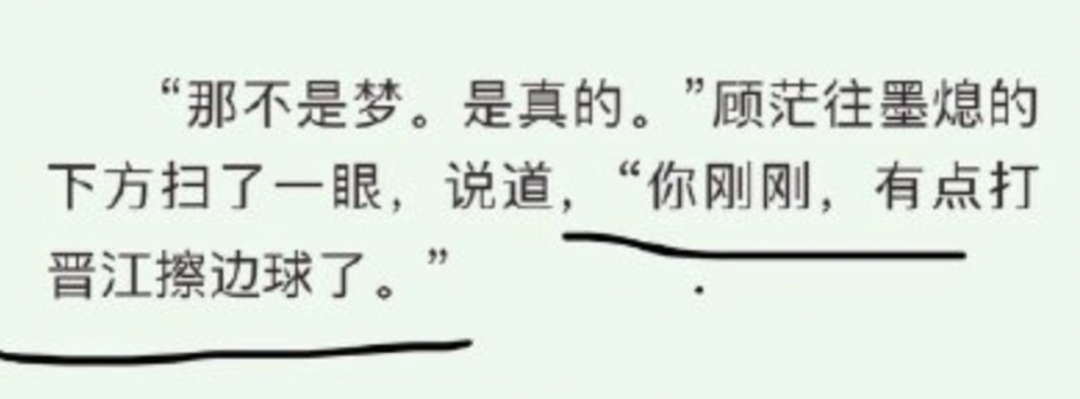 “那不是梦。是真的。”顾茫往墨熄的下方扫了一眼，说道，“你刚刚，有点打晋江擦边球了。”